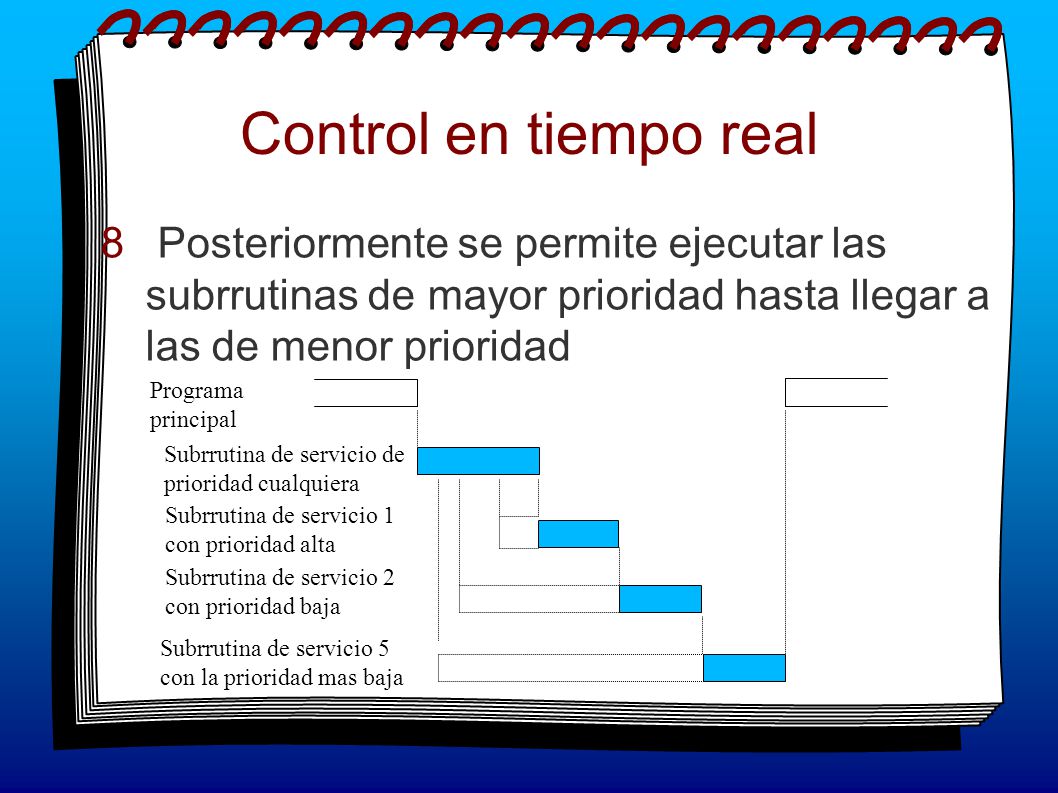 Control en tiempo real

8 Posteriormente se permite ejecutar las subrrutinas de mayor prioridad hasta llegar a las de menor prioridad

Programa principal

Subrrutina de servicio de prioridad cualquiera

Subrrutina de servicio 1 con prioridad alta

Subrrutina de servicio 2 con prioridad baja

Subrrutina de servicio 5 con la prioridad mas baja